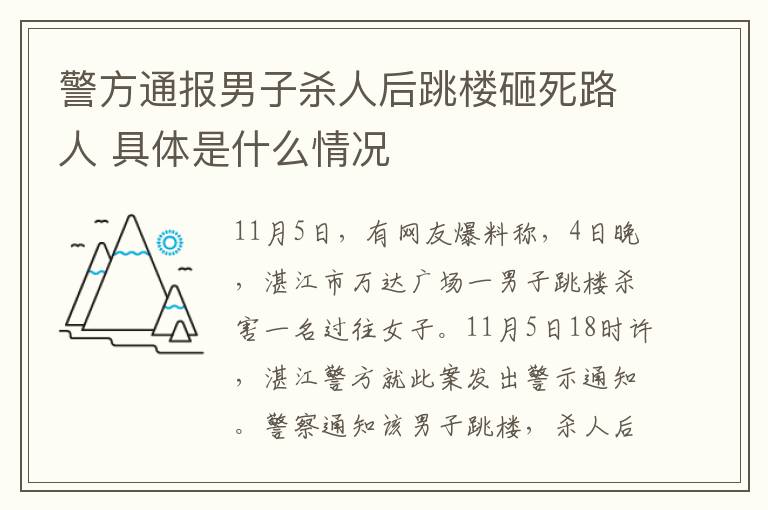 警方通报男子杀人后跳楼砸死路人 具体是什么情况

11月5日，有网友爆料称，4日晚，湛江市万达广场一男子跳楼杀害一名过往女子。11月5日18时许，湛江警方就此案发出警示通知。警察通知该男子跳楼，杀人后